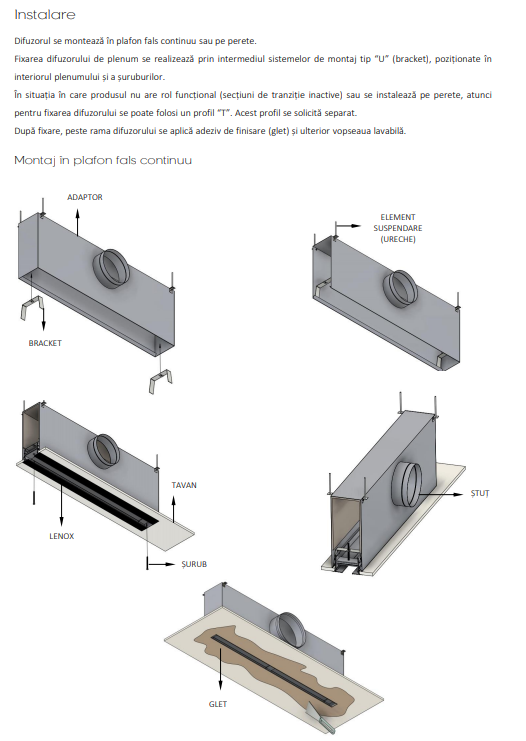 Instalare

Difuzorul se montează în plafon fals continuu sau pe perete.

Fixarea difuzorului de plenum se realizează prin intermediul sistemelor de montaj tip "U" (bracket), poziționate în interiorul plenumului și a șuruburilor.

În situația în care produsul nu are rol funcțional (secțiuni de tranziție inactive) sau se instalează pe perete, atunci pentru fixarea difuzorului se poate folosi un profil "T". Acest profil se solicită separat.

După fixare, peste rama difuzorului se aplică adeziv de finisare (glet) și ulterior vopseaua lavabilă.

Montaj în plafon fals continuu

ADAPTOR

BRACKET

ELEMENT SUSPENDARE (URECHE)

TAVAN

LENOX

ȘURUB

ȘTUȚ

GLET